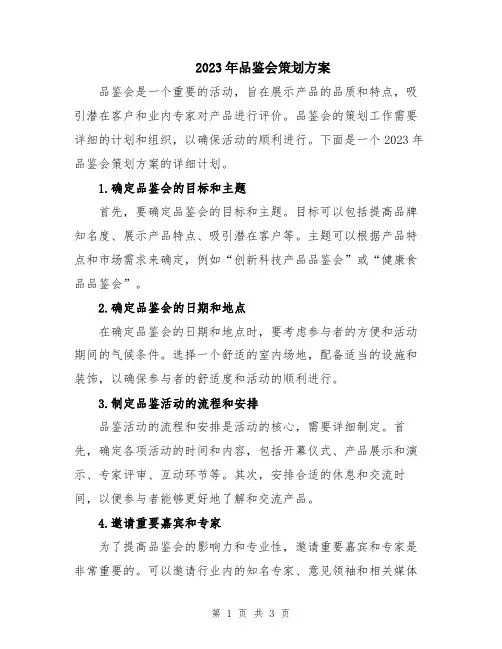 2023年品鉴会策划方案

品鉴会是一个重要的活动，旨在展示产品的品质和特点，吸引潜在客户和业内专家对产品进行评价。品鉴会的策划工作需要详细的计划和组织，以确保活动的顺利进行。下面是一个2023年品鉴会策划方案的详细计划。

1.确定品鉴会的目标和主题

首先，要确定品鉴会的目标和主题。目标可以包括提高品牌知名度、展示产品特点、吸引潜在客户等。主题可以根据产品特点和市场需求来确定，例如“创新科技产品品鉴会”或“健康食品品鉴会”。

2.确定品鉴会的日期和地点

在确定品鉴会的日期和地点时，要考虑参与者的方便和活动期间的气候条件。选择一个舒适的室内场地，配备适当的设施和装饰，以确保参与者的舒适度和活动的顺利进行。

3.制定品鉴活动的流程和安排

品鉴活动的流程和安排是活动的核心，需要详细制定。首先，确定各项活动的时间和内容，包括开幕仪式、产品展示和演示、专家评审、互动环节等。其次，安排合适的休息和交流时间，以便参与者能够更好地了解和交流产品。

4.邀请重要嘉宾和专家

为了提高品鉴会的影响力和专业性，邀请重要嘉宾和专家是非常重要的。可以邀请行业内的知名专家、意见领袖和相关媒体

第 1 页 共 3 页